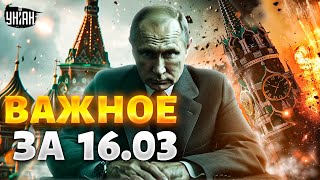 УНІАН

ВАЖНОЕ
ЗА 16.03